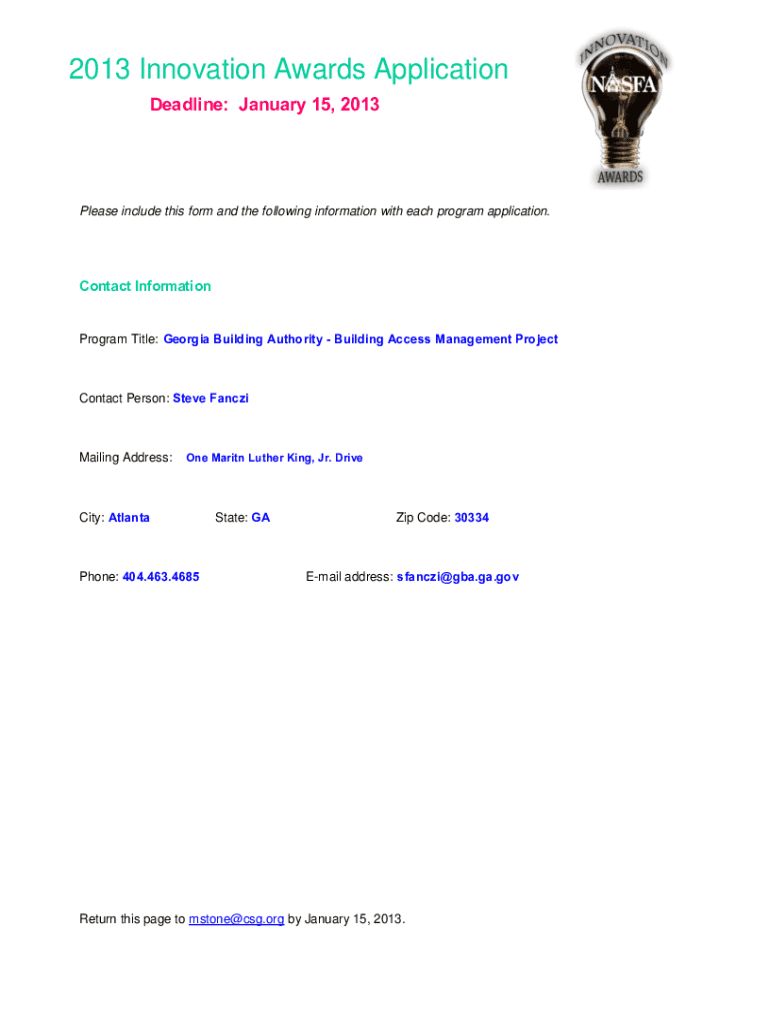 2013 Innovation Awards Application

Deadline: January 15, 2013

INNOVATION
NASFA
AWARDS

Please include this form and the following information with each program application.

Contact Information

Program Title: Georgia Building Authority - Building Access Management Project

Contact Person: Steve Fanczi

Mailing Address: One Maritn Luther King, Jr. Drive

City: Atlanta State: GA Zip Code: 30334

Phone: 404.463.4685 E-mail address: sfanczi@gba.ga.gov

Return this page to mstone@csg.org by January 15, 2013.